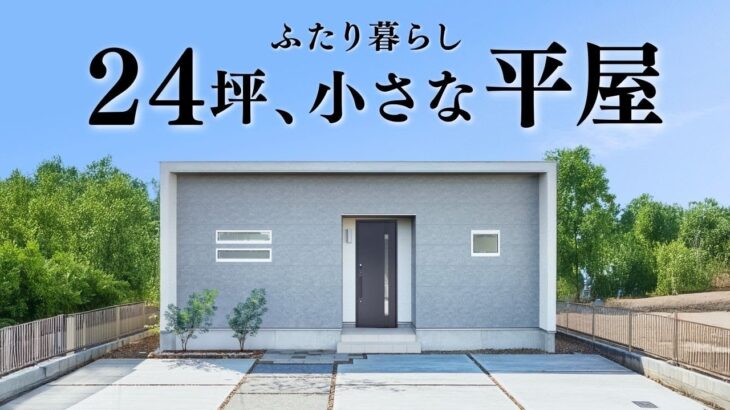 ふたり暮らし
24坪、小さな平屋